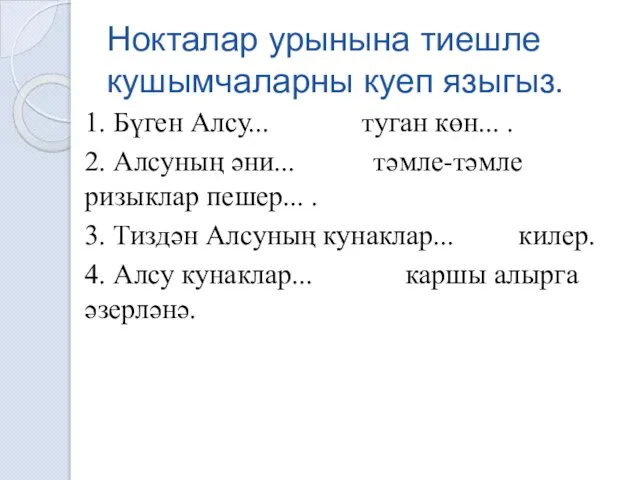 Нокталар урынына тиешле кушымчаларны куеп языгыз.

1. Бүген Алсу... туган көн... .

2. Алсуның әни... тәмле-тәмле ризыклар пешер... .

3. Тиздән Алсуның кунаклар... килер.

4. Алсу кунаклар... каршы алырга әзерләнә.